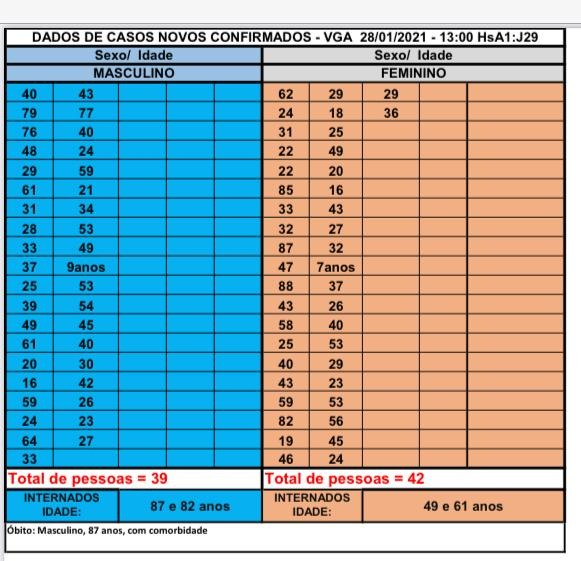 DADOS DE CASOS NOVOS CONFIRMADOS - VGA 28/01/2021 - 13:00 HsA1:J29

| Sexo/ Idade | | | | | Sexo/ Idade | | | | |
|---|---|---|---|---|---|---|---|---|---|
| MASCULINO | | | | | FEMININO | | | | |
| 40 | 43 | | | | 62 | 29 | 29 | | |
| 79 | 77 | | | | 24 | 18 | 36 | | |
| 76 | 40 | | | | 31 | 25 | | | |
| 48 | 24 | | | | 22 | 49 | | | |
| 29 | 59 | | | | 22 | 20 | | | |
| 61 | 21 | | | | 85 | 16 | | | |
| 31 | 34 | | | | 33 | 43 | | | |
| 28 | 53 | | | | 32 | 27 | | | |
| 33 | 49 | | | | 87 | 32 | | | |
| 37 | 9anos | | | | 47 | 7anos | | | |
| 25 | 53 | | | | 88 | 37 | | | |
| 39 | 54 | | | | 43 | 26 | | | |
| 49 | 45 | | | | 58 | 40 | | | |
| 61 | 40 | | | | 25 | 53 | | | |
| 20 | 30 | | | | 40 | 29 | | | |
| 16 | 42 | | | | 43 | 23 | | | |
| 59 | 26 | | | | 59 | 53 | | | |
| 24 | 23 | | | | 82 | 56 | | | |
| 64 | 27 | | | | 19 | 45 | | | |
| 33 | | | | | 46 | 24 | | | |

Total de pessoas = 39

Total de pessoas = 42

| INTERNADOS IDADE: | 87 e 82 anos | INTERNADOS IDADE: | 49 e 61 anos |
|---|---|---|---|

Óbito: Masculino, 87 anos, com comorbidade